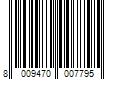 8 009470 007795